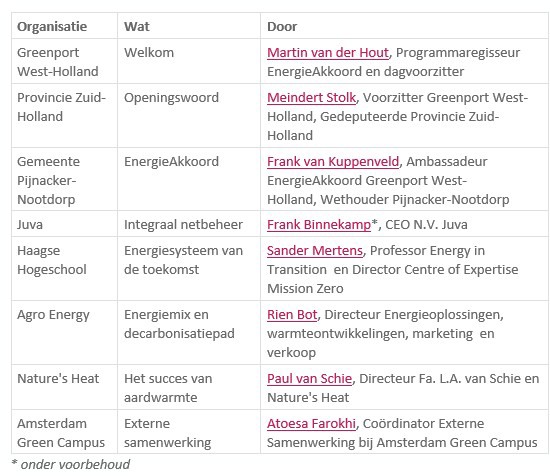 | Organisatie | Wat | Door |
|---|---|---|
| Greenport West-Holland | Welkom | Martin van der Hout, Programmaregisseur EnergieAkkoord en dagvoorzitter |
| Provincie Zuid-Holland | Openingswoord | Meindert Stolk, Voorzitter Greenport West-Holland, Gedeputeerde Provincie Zuid-Holland |
| Gemeente Pijnacker-Nootdorp | EnergieAkkoord | Frank van Kuppenveld, Ambassadeur EnergieAkkoord Greenport West-Holland, Wethouder Pijnacker-Nootdorp |
| Juva | Integraal netbeheer | Frank Binnekamp*, CEO N.V. Juva |
| Haagse Hogeschool | Energiesysteem van de toekomst | Sander Mertens, Professor Energy in Transition en Director Centre of Expertise Mission Zero |
| Agro Energy | Energiemix en decarbonisatiepad | Rien Bot, Directeur Energieoplossingen, warmteontwikkelingen, marketing en verkoop |
| Nature's Heat | Het succes van aardwarmte | Paul van Schie, Directeur Fa. L.A. van Schie en Nature's Heat |
| Amsterdam Green Campus | Externe samenwerking | Atoesa Farokhi, Coördinator Externe Samenwerking bij Amsterdam Green Campus |

* onder voorbehoud